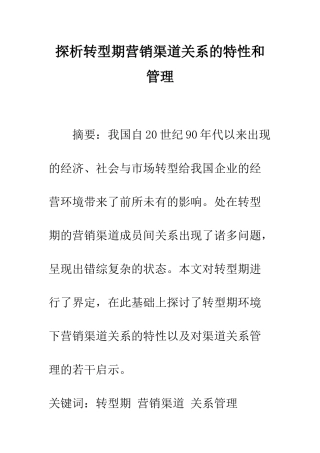 探析转型期营销渠道关系的特性和管理

摘要：我国自20世纪90年代以来出现的经济、社会与市场转型给我国企业的经营环境带来了前所未有的影响。处在转型期的营销渠道成员间关系出现了诸多问题，呈现出错综复杂的状态。本文对转型期进行了界定，在此基础上探讨了转型期环境下营销渠道关系的特性以及对渠道关系管理的若干启示。

关键词：转型期 营销渠道 关系管理